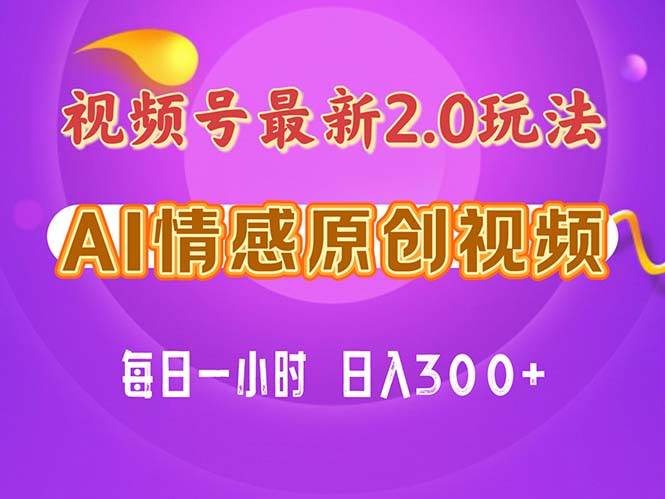 视频号最新2.0玩法

AI情感原创视频

每日一小时 日入300+